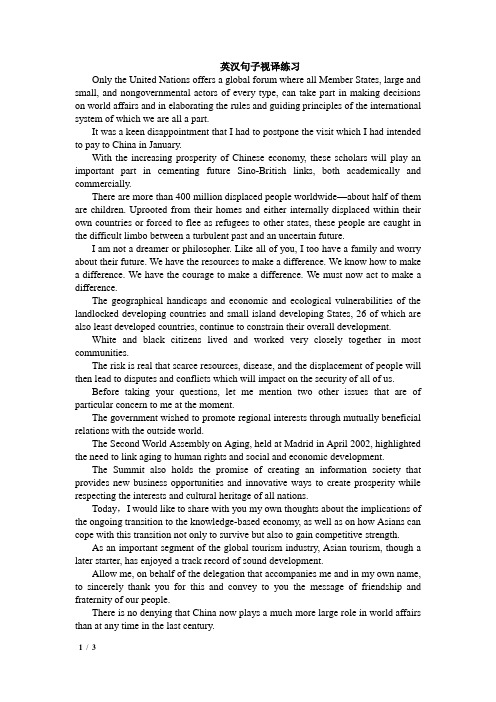 英汉句子视译练习

Only the United Nations offers a global forum where all Member States, large and small, and nongovernmental actors of every type, can take part in making decisions on world affairs and in elaborating the rules and guiding principles of the international system of which we are all a part.

It was a keen disappointment that I had to postpone the visit which I had intended to pay to China in January.

With the increasing prosperity of Chinese economy, these scholars will play an important part in cementing future Sino-British links, both academically and commercially.

There are more than 400 million displaced people worldwide—about half of them are children. Uprooted from their homes and either internally displaced within their own countries or forced to flee as refugees to other states, these people are caught in the difficult limbo between a turbulent past and an uncertain future.

I am not a dreamer or philosopher. Like all of you, I too have a family and worry about their future. We have the resources to make a difference. We know how to make a difference. We have the courage to make a difference. We must now act to make a difference.

The geographical handicaps and economic and ecological vulnerabilities of the landlocked developing countries and small island developing States, 26 of which are also least developed countries, continue to constrain their overall development.

White and black citizens lived and worked very closely together in most communities.

The risk is real that scarce resources, disease, and the displacement of people will then lead to disputes and conflicts which will impact on the security of all of us.

Before taking your questions, let me mention two other issues that are of particular concern to me at the moment.

The government wished to promote regional interests through mutually beneficial relations with the outside world.

The Second World Assembly on Aging, held at Madrid in April 2002, highlighted the need to link aging to human rights and social and economic development.

The Summit also holds the promise of creating an information society that provides new business opportunities and innovative ways to create prosperity while respecting the interests and cultural heritage of all nations.

Today，I would like to share with you my own thoughts about the implications of the ongoing transition to the knowledge-based economy, as well as on how Asians can cope with this transition not only to survive but also to gain competitive strength.

As an important segment of the global tourism industry, Asian tourism, though a later starter, has enjoyed a track record of sound development.

Allow me, on behalf of the delegation that accompanies me and in my own name, to sincerely thank you for this and convey to you the message of friendship and fraternity of our people.

There is no denying that China now plays a much more large role in world affairs than at any time in the last century.

1 / 3